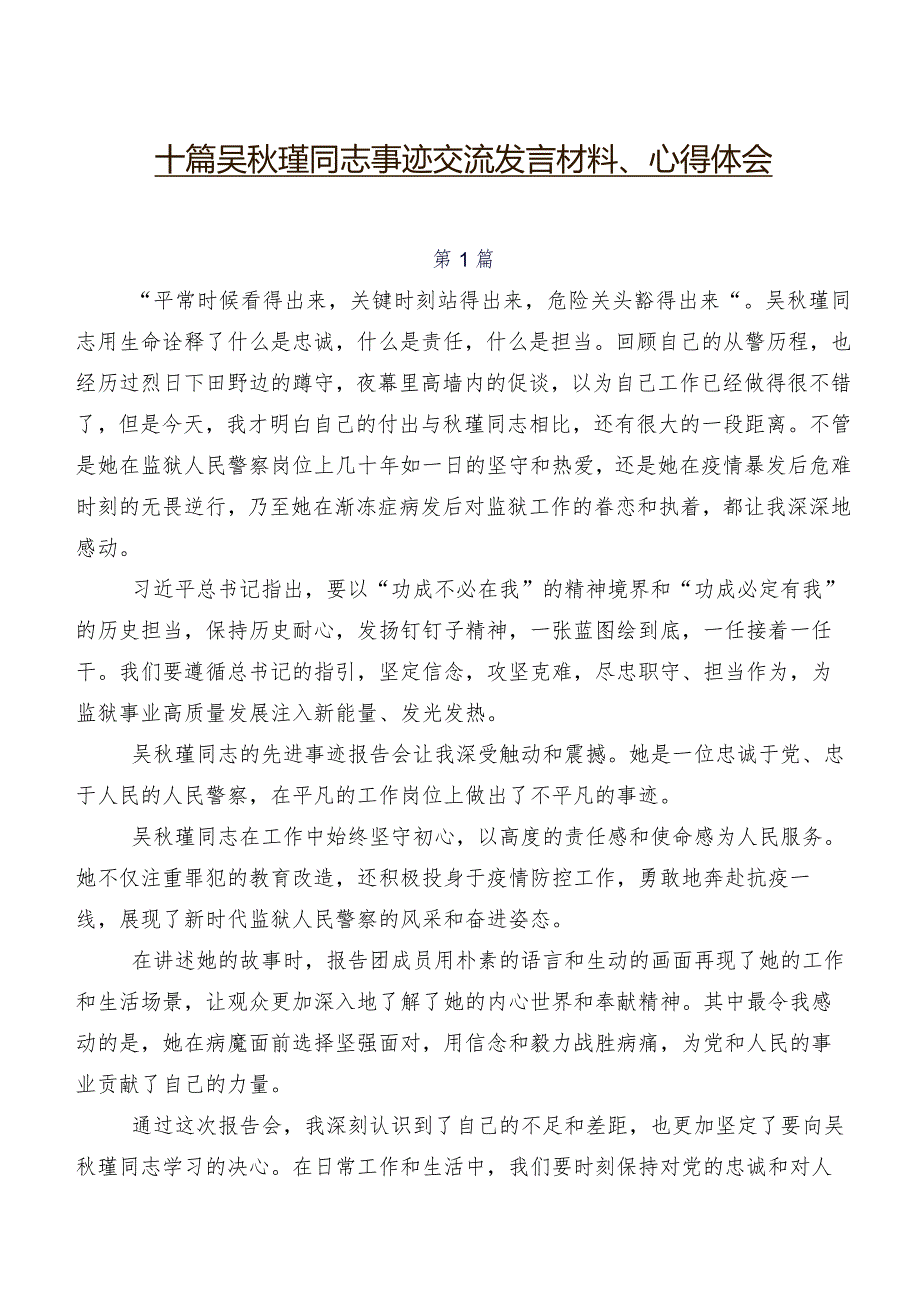 十篇吴秋瑾同志事迹交流发言材料、心得体会

第1篇

“平常时候看得出来，关键时刻站得出来，危险关头豁得出来“。吴秋瑾同志用生命诠释了什么是忠诚，什么是责任，什么是担当。回顾自己的从警历程，也经历过烈日下田野边的蹲守，夜幕里高墙内的促谈，以为自己工作已经做得很不错了，但是今天，我才明白自己的付出与秋瑾同志相比，还有很大的一段距离。不管是她在监狱人民警察岗位上几十年如一日的坚守和热爱，还是她在疫情暴发后危难时刻的无畏逆行，乃至她在渐冻症病发后对监狱工作的眷恋和执着，都让我深深地感动。

习近平总书记指出，要以“功成不必在我”的精神境界和“功成必定有我”的历史担当，保持历史耐心，发扬钉钉子精神，一张蓝图绘到底，一任接着一任干。我们要遵循总书记的指引，坚定信念，攻坚克难，尽忠职守、担当作为，为监狱事业高质量发展注入新能量、发光发热。

吴秋瑾同志的先进事迹报告会让我深受触动和震撼。她是一位忠诚于党、忠于人民的人民警察，在平凡的工作岗位上做出了不平凡的事迹。

吴秋瑾同志在工作中始终坚守初心，以高度的责任感和使命感为人民服务。她不仅注重罪犯的教育改造，还积极投身于疫情防控工作，勇敢地奔赴抗疫一线，展现了新时代监狱人民警察的风采和奋进姿态。

在讲述她的故事时，报告团成员用朴素的语言和生动的画面再现了她的工作和生活场景，让观众更加深入地了解了她的内心世界和奉献精神。其中最令我感动的是，她在病魔面前选择坚强面对，用信念和毅力战胜病痛，为党和人民的事业贡献了自己的力量。

通过这次报告会，我深刻认识到了自己的不足和差距，也更加坚定了要向吴秋瑾同志学习的决心。在日常工作和生活中，我们要时刻保持对党的忠诚和对人